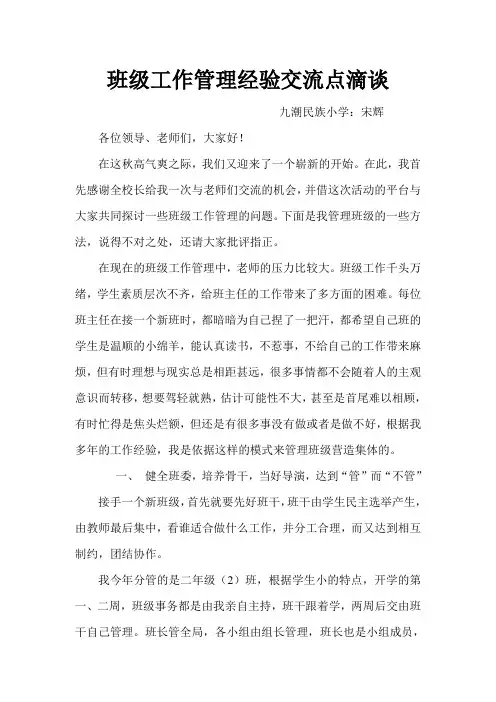 班级工作管理经验交流点滴谈

九潮民族小学：宋辉

各位领导、老师们，大家好！

在这秋高气爽之际，我们又迎来了一个崭新的开始。在此，我首先感谢全校长给我一次与老师们交流的机会，并借这次活动的平台与大家共同探讨一些班级工作管理的问题。下面是我管理班级的一些方法，说得不对之处，还请大家批评指正。

在现在的班级工作管理中，老师的压力比较大。班级工作千头万绪，学生素质层次不齐，给班主任的工作带来了多方面的困难。每位班主任在接一个新班时，都暗暗为自己捏了一把汗，都希望自己班的学生是温顺的小绵羊，能认真读书，不惹事，不给自己的工作带来麻烦，但有时理想与现实总是相距甚远，很多事情都不会随着人的主观意识而转移，想要驾轻就熟，估计可能性不大，甚至是首尾难以相顾，有时忙得是焦头烂额，但还是有很多事没有做或者是做不好，根据我多年的工作经验，我是依据这样的模式来管理班级营造集体的。

一、 健全班委，培养骨干，当好导演，达到“管”而“不管”

接手一个新班级，首先就要先好班干，班干由学生民主选举产生，由教师最后集中，看谁适合做什么工作，并分工合理，而又达到相互制约，团结协作。

我今年分管的是二年级（2）班，根据学生小的特点，开学的第一、二周，班级事务都是由我亲自主持，班干跟着学，两周后交由班干自己管理。班长管全局，各小组由组长管理，班长也是小组成员，